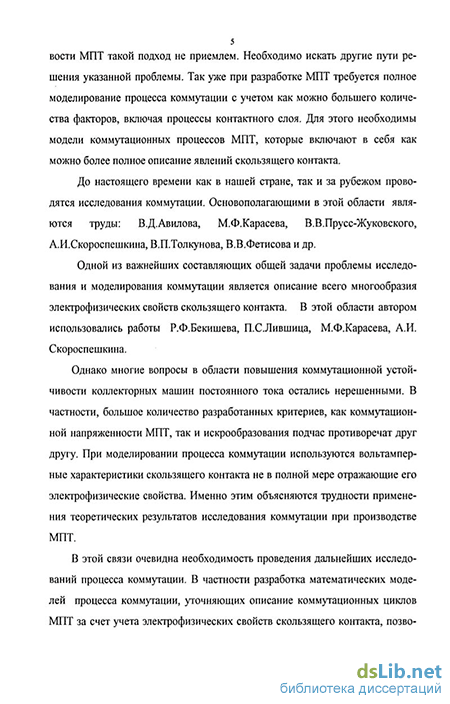 5

вости МПТ такой подход не приемлем. Необходимо искать другие пути решения указанной проблемы. Так уже при разработке МПТ требуется полное моделирование процесса коммутации с учетом как можно большего количества факторов, включая процессы контактного слоя. Для этого необходимы модели коммутационных процессов МПТ, которые включают в себя как можно более полное описание явлений скользящего контакта.

До настоящего времени как в нашей стране, так и за рубежом проводятся исследования коммутации. Основополагающими в этой области являются труды: В.Д.Авилова, М.Ф.Карасева, В.В.Прусс-Жуковского, А.И.Скороспешкина, В.П.Толкунова, В.В.Фетисова и др.

Одной из важнейших составляющих общей задачи проблемы исследования и моделирования коммутации является описание всего многообразия электрофизических свойств скользящего контакта. В этой области автором использовались работы Р.Ф.Бекишева, П.С.Лившица, М.Ф.Карасева, А.И. Скороспешкина.

Однако многие вопросы в области повышения коммутационной устойчивости коллекторных машин постоянного тока остались нерешенными. В частности, большое количество разработанных критериев, как коммутационной напряженности МПТ, так и искрообразования подчас противоречат друг другу. При моделировании процесса коммутации используются вольтамперные характеристики скользящего контакта не в полной мере отражающие его электрофизические свойства. Именно этим объясняются трудности применения теоретических результатов исследования коммутации при производстве МПТ.

В этой связи очевидна необходимость проведения дальнейших исследований процесса коммутации. В частности разработка математических моделей процесса коммутации, уточняющих описание коммутационных циклов МПТ за счет учета электрофизических свойств скользящего контакта, позво-

dsLib.net
библиотека диссертаций